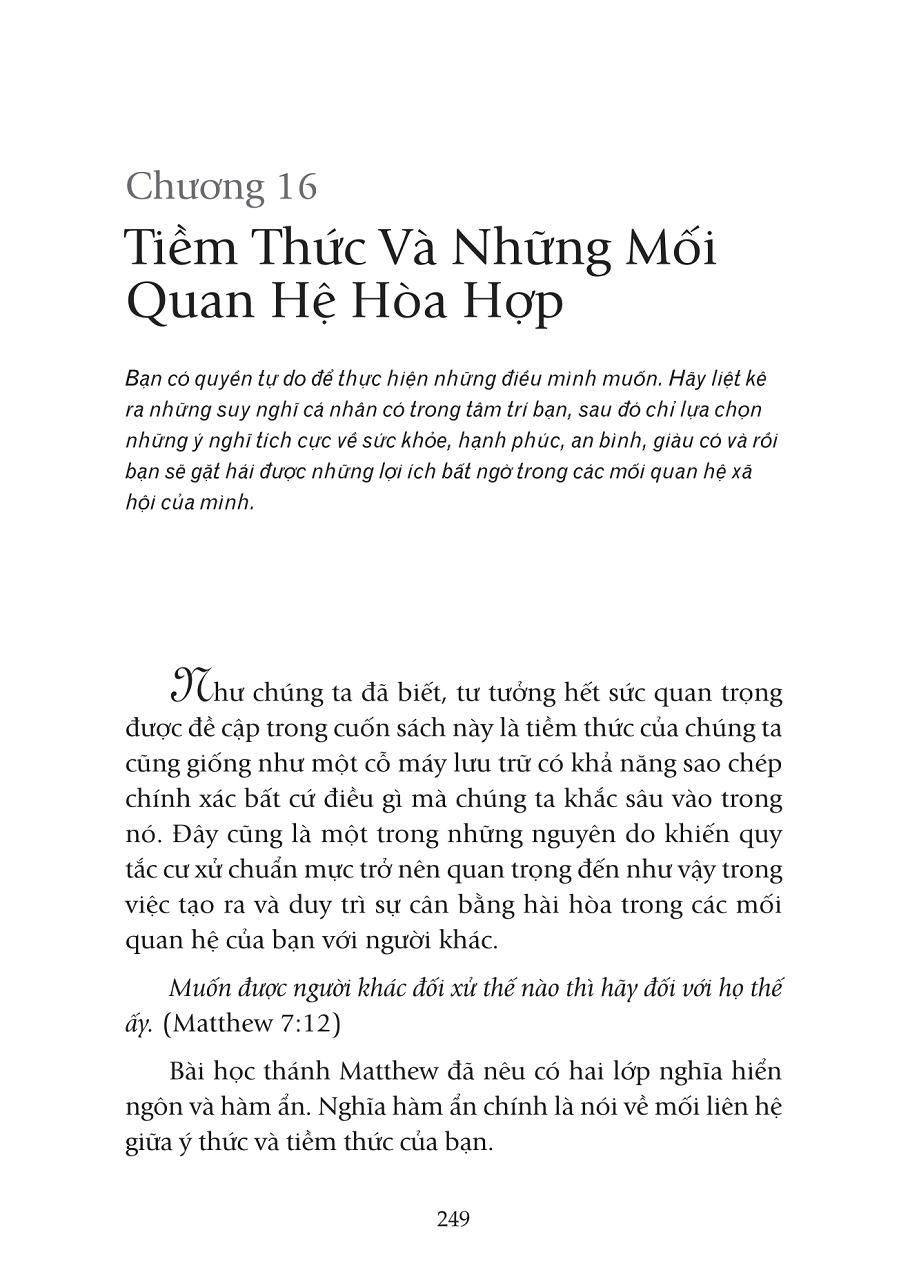 Chương 16
Tiềm Thức Và Những Mối Quan Hệ Hòa Hợp

Bạn có quyền tự do để thực hiện những điều mình muốn. Hãy liệt kê ra những suy nghĩ cá nhân có trong tâm trí bạn, sau đó chỉ lựa chọn những ý nghĩ tích cực về sức khỏe, hạnh phúc, an bình, giàu có và rồi bạn sẽ gặt hái được những lợi ích bất ngờ trong các mối quan hệ xã hội của mình.

Như chúng ta đã biết, tư tưởng hết sức quan trọng được đề cập trong cuốn sách này là tiềm thức của chúng ta cũng giống như một cỗ máy lưu trữ có khả năng sao chép chính xác bất cứ điều gì mà chúng ta khắc sâu vào trong nó. Đây cũng là một trong những nguyên do khiến quy tắc cư xử chuẩn mực trở nên quan trọng đến như vậy trong việc tạo ra và duy trì sự cân bằng hài hòa trong các mối quan hệ của bạn với người khác.

Muốn được người khác đối xử thế nào thì hãy đối với họ thế ấy. (Matthew 7:12)

Bài học thánh Matthew đã nêu có hai lớp nghĩa hiển ngôn và hàm ẩn. Nghĩa hàm ẩn chính là nói về mối liên hệ giữa ý thức và tiềm thức của bạn.

249